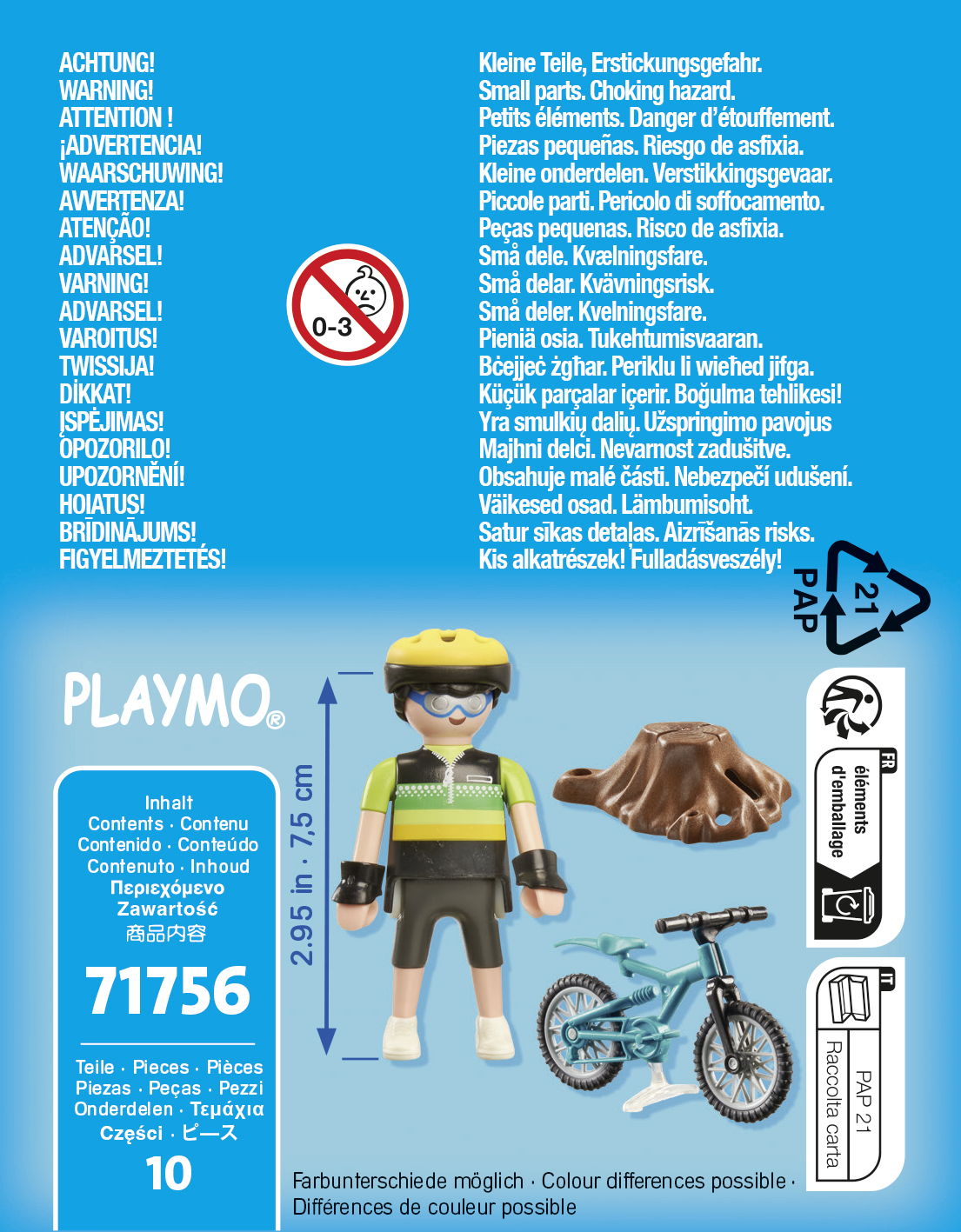 ACHTUNG!
WARNING!
ATTENTION !
¡ADVERTENCIA!
WAARSCHUWING!
AVVERTENZA!
ATENÇÃO!
ADVARSEL!
VARNING!
ADVARSEL!
VAROITUS!
TWISSIJA!
DİKKAT!
ĮSPĖJIMAS!
OPOZORILO!
UPOZORNĚNÍ!
HOIATUS!
BRĪDINĀJUMS!
FIGYELMEZTETÉS!

0-3

Kleine Teile, Erstickungsgefahr.
Small parts. Choking hazard.
Petits éléments. Danger d'étouffement.
Piezas pequeñas. Riesgo de asfixia.
Kleine onderdelen. Verstikkingsgevaar.
Piccole parti. Pericolo di soffocamento.
Peças pequenas. Risco de asfixia.
Små dele. Kvælningsfare.
Små delar. Kvävningsrisk.
Små deler. Kvelningsfare.
Pieniä osia. Tukehtumisvaaran.
Bċejjeċ żgħar. Periklu li wieħed jifga.
Küçük parçalar içerir. Boğulma tehlikesi!
Yra smulkių dalių. Užspringimo pavojus
Majhni delci. Nevarnost zadušitve.
Obsahuje malé části. Nebezpečí udušení.
Väikesed osad. Lämbumisoht.
Satur sīkas detaļas. Aizrīšanās risks.
Kis alkatrészek! Fulladásveszély!

21
PAP

PLAYMO®

Inhalt
Contents · Contenu
Contenido · Conteúdo
Contenuto · Inhoud
Περιεχόμενο
Zawartość
商品内容

71756

Teile · Pieces · Pièces
Piezas · Peças · Pezzi
Onderdelen · Τεμάχια
Części · ピース

10

2.95 in · 7,5 cm

FR
éléments d'emballage

IT
PAP 21
Raccolta carta

Farbunterschiede möglich · Colour differences possible · Différences de couleur possible